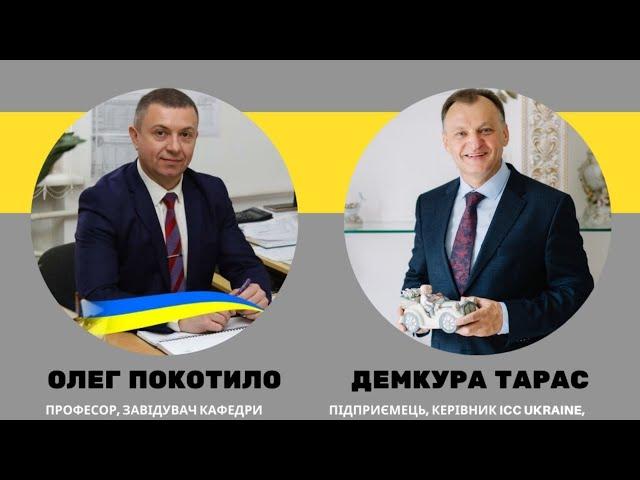 ОЛЕГ ПОКОТИЛО

ПРОФЕСОР, ЗАВІДУВАЧ КАФЕДРИ

ДЕМКУРА ТАРАС

ПІДПРИЄМЕЦЬ, КЕРІВНИК ICC UKRAINE,